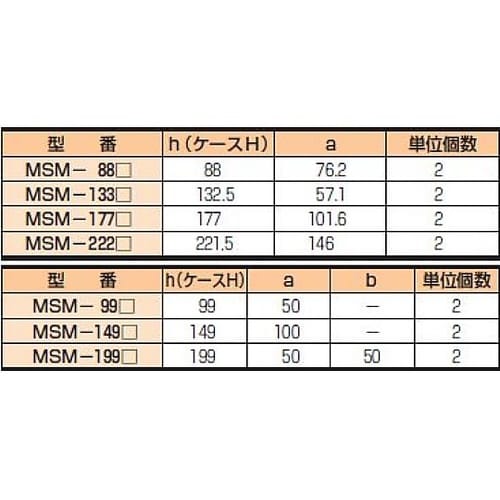 | 型　番 | h（ケースH） | a | 単位個数 |
|---|---|---|---|
| MSM－ 88□ | 88 | 76.2 | 2 |
| MSM－133□ | 132.5 | 57.1 | 2 |
| MSM－177□ | 177 | 101.6 | 2 |
| MSM－222□ | 221.5 | 146 | 2 |

| 型　番 | h（ケースH） | a | b | 単位個数 |
|---|---|---|---|---|
| MSM－ 99□ | 99 | 50 | － | 2 |
| MSM－149□ | 149 | 100 | － | 2 |
| MSM－199□ | 199 | 50 | 50 | 2 |